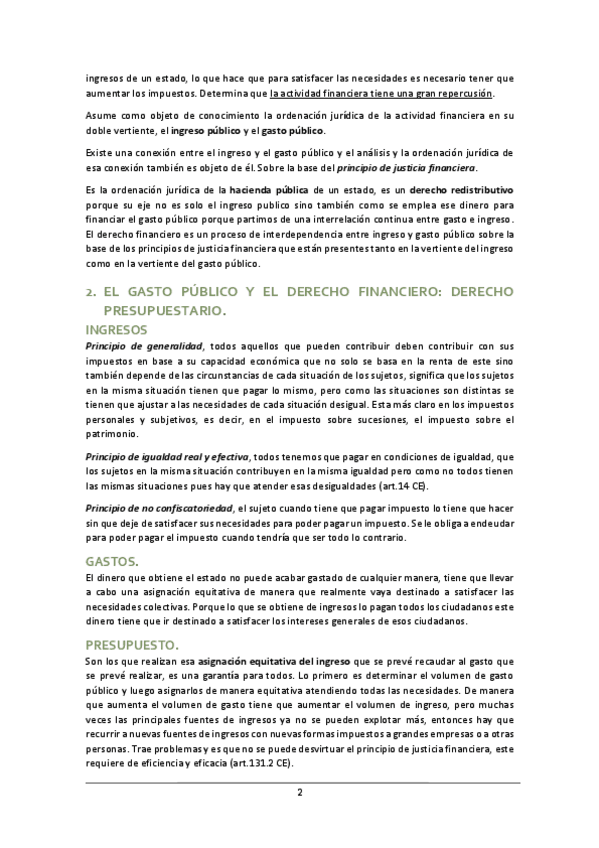 ingresos de un estado, lo que hace que para satisfacer las necesidades es necesario tener que aumentar los impuestos. Determina que la actividad financiera tiene una gran repercusión.

Asume como objeto de conocimiento la ordenación jurídica de la actividad financiera en su doble vertiente, el ingreso público y el gasto público.

Existe una conexión entre el ingreso y el gasto público y el análisis y la ordenación jurídica de esa conexión también es objeto de él. Sobre la base del principio de justicia financiera.

Es la ordenación jurídica de la hacienda pública de un estado, es un derecho redistributivo porque su eje no es solo el ingreso publico sino también como se emplea ese dinero para financiar el gasto público porque partimos de una interrelación continua entre gasto e ingreso. El derecho financiero es un proceso de interdependencia entre ingreso y gasto público sobre la base de los principios de justicia financiera que están presentes tanto en la vertiente del ingreso como en la vertiente del gasto público.

2. EL GASTO PÚBLICO Y EL DERECHO FINANCIERO: DERECHO PRESUPUESTARIO.

INGRESOS

Principio de generalidad, todos aquellos que pueden contribuir deben contribuir con sus impuestos en base a su capacidad económica que no solo se basa en la renta de este sino también depende de las circunstancias de cada situación de los sujetos, significa que los sujetos en la misma situación tienen que pagar lo mismo, pero como las situaciones son distintas se tienen que ajustar a las necesidades de cada situación desigual. Esta más claro en los impuestos personales y subjetivos, es decir, en el impuesto sobre sucesiones, el impuesto sobre el patrimonio.

Principio de igualdad real y efectiva, todos tenemos que pagar en condiciones de igualdad, que los sujetos en la misma situación contribuyen en la misma igualdad pero como no todos tienen las mismas situaciones pues hay que atender esas desigualdades (art.14 CE).

Principio de no confiscatoriedad, el sujeto cuando tiene que pagar impuesto lo tiene que hacer sin que deje de satisfacer sus necesidades para poder pagar un impuesto. Se le obliga a endeudar para poder pagar el impuesto cuando tendría que ser todo lo contrario.

GASTOS.

El dinero que obtiene el estado no puede acabar gastado de cualquier manera, tiene que llevar a cabo una asignación equitativa de manera que realmente vaya destinado a satisfacer las necesidades colectivas. Porque lo que se obtiene de ingresos lo pagan todos los ciudadanos este dinero tiene que ir destinado a satisfacer los intereses generales de esos ciudadanos.

PRESUPUESTO.

Son los que realizan esa asignación equitativa del ingreso que se prevé recaudar al gasto que se prevé realizar, es una garantía para todos. Lo primero es determinar el volumen de gasto público y luego asignarlos de manera equitativa atendiendo todas las necesidades. De manera que aumenta el volumen de gasto tiene que aumentar el volumen de ingreso, pero muchas veces las principales fuentes de ingresos ya no se pueden explotar más, entonces hay que recurrir a nuevas fuentes de ingresos con nuevas formas impuestos a grandes empresas o a otras personas. Trae problemas y es que no se puede desvirtuar el principio de justicia financiera, este requiere de eficiencia y eficacia (art.131.2 CE).

2